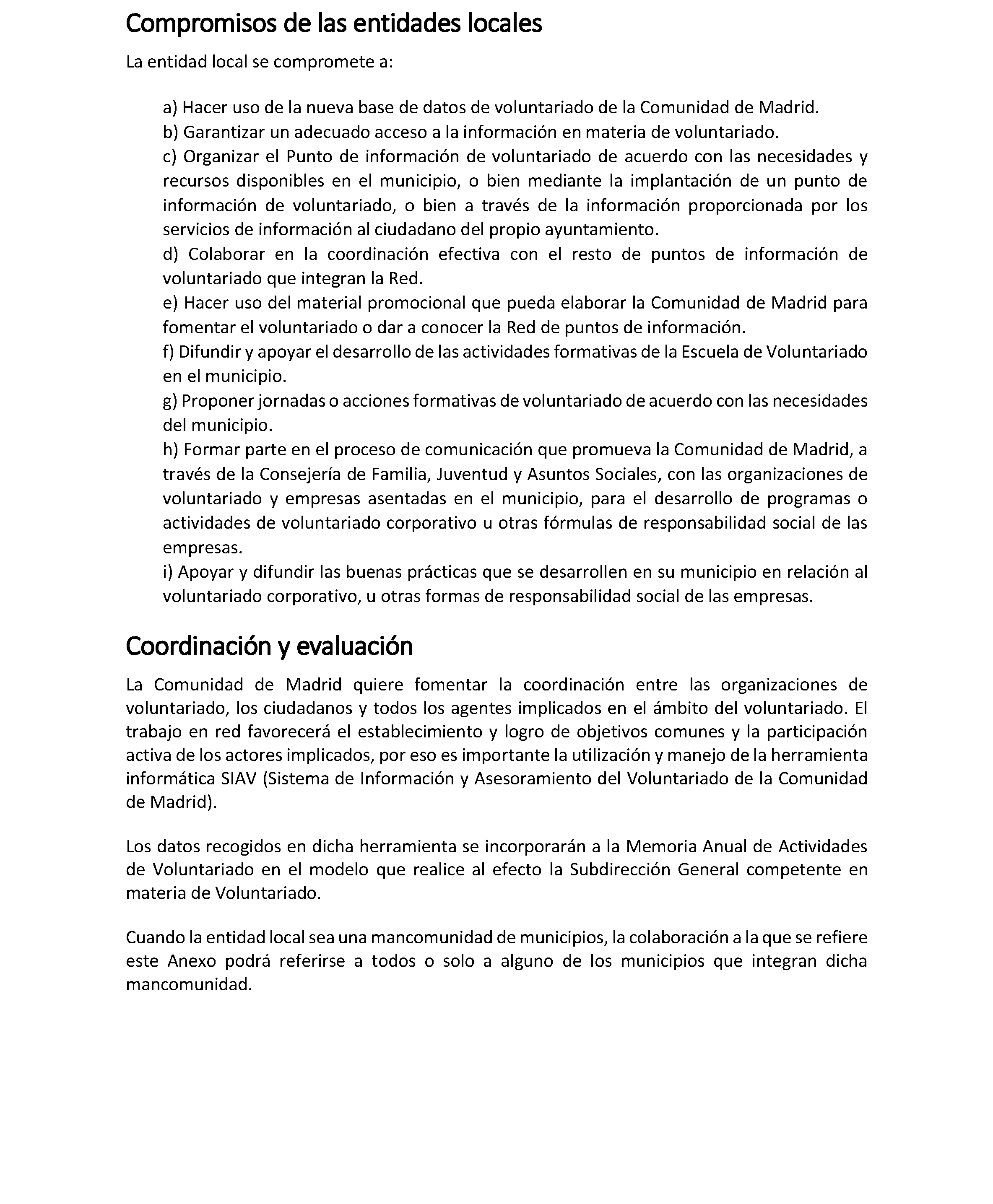 Compromisos de las entidades locales

La entidad local se compromete a:

a) Hacer uso de la nueva base de datos de voluntariado de la Comunidad de Madrid.
b) Garantizar un adecuado acceso a la información en materia de voluntariado.
c) Organizar el Punto de información de voluntariado de acuerdo con las necesidades y recursos disponibles en el municipio, o bien mediante la implantación de un punto de información de voluntariado, o bien a través de la información proporcionada por los servicios de información al ciudadano del propio ayuntamiento.
d) Colaborar en la coordinación efectiva con el resto de puntos de información de voluntariado que integran la Red.
e) Hacer uso del material promocional que pueda elaborar la Comunidad de Madrid para fomentar el voluntariado o dar a conocer la Red de puntos de información.
f) Difundir y apoyar el desarrollo de las actividades formativas de la Escuela de Voluntariado en el municipio.
g) Proponer jornadas o acciones formativas de voluntariado de acuerdo con las necesidades del municipio.
h) Formar parte en el proceso de comunicación que promueva la Comunidad de Madrid, a través de la Consejería de Familia, Juventud y Asuntos Sociales, con las organizaciones de voluntariado y empresas asentadas en el municipio, para el desarrollo de programas o actividades de voluntariado corporativo u otras fórmulas de responsabilidad social de las empresas.
i) Apoyar y difundir las buenas prácticas que se desarrollen en su municipio en relación al voluntariado corporativo, u otras formas de responsabilidad social de las empresas.

Coordinación y evaluación

La Comunidad de Madrid quiere fomentar la coordinación entre las organizaciones de voluntariado, los ciudadanos y todos los agentes implicados en el ámbito del voluntariado. El trabajo en red favorecerá el establecimiento y logro de objetivos comunes y la participación activa de los actores implicados, por eso es importante la utilización y manejo de la herramienta informática SIAV (Sistema de Información y Asesoramiento del Voluntariado de la Comunidad de Madrid).

Los datos recogidos en dicha herramienta se incorporarán a la Memoria Anual de Actividades de Voluntariado en el modelo que realice al efecto la Subdirección General competente en materia de Voluntariado.

Cuando la entidad local sea una mancomunidad de municipios, la colaboración a la que se refiere este Anexo podrá referirse a todos o solo a alguno de los municipios que integran dicha mancomunidad.